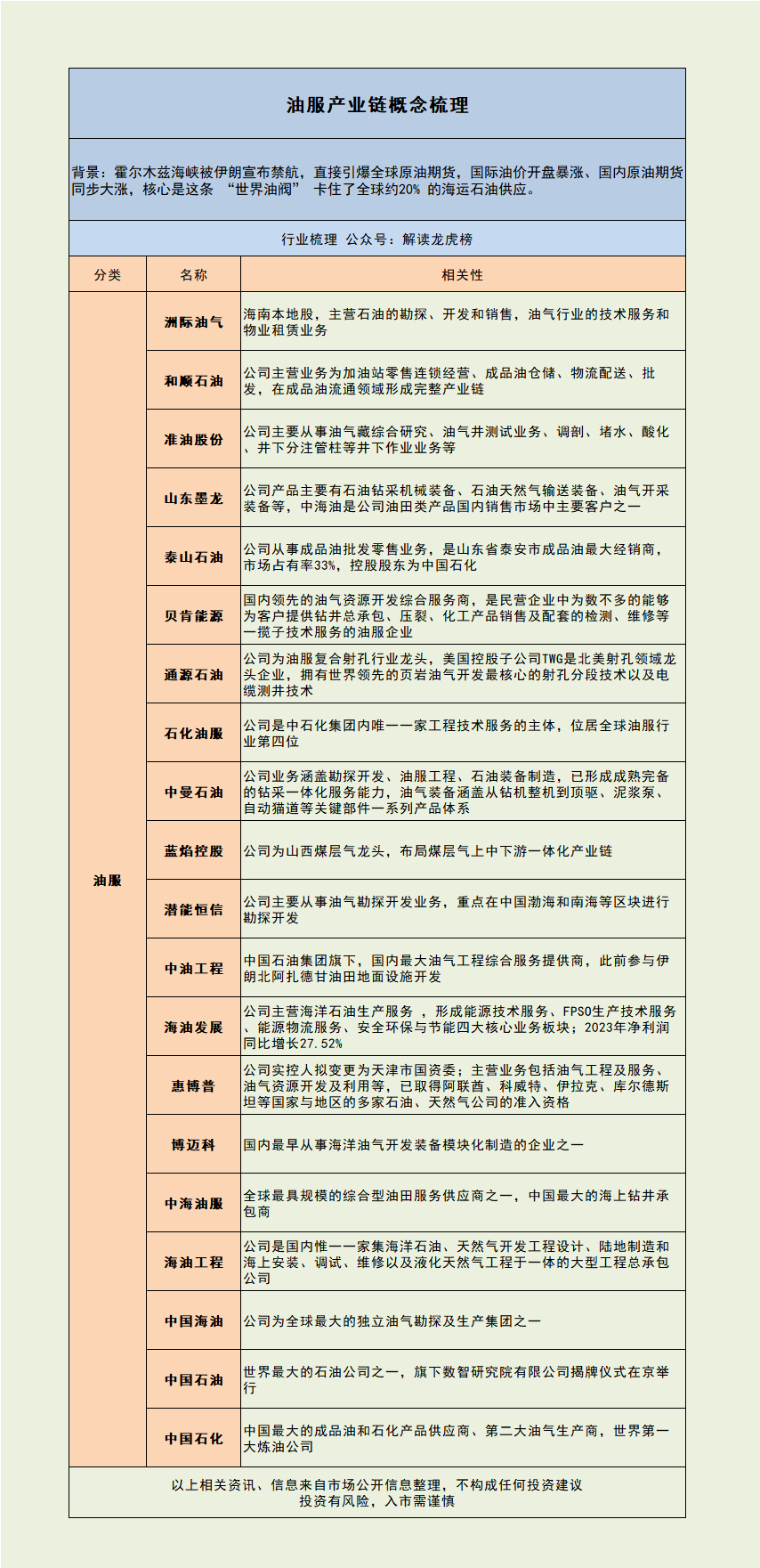 油服产业链概念梳理

背景：霍尔木兹海峡被伊朗宣布禁航，直接引爆全球原油期货，国际油价开盘暴涨、国内原油期货同步大涨，核心是这条 “世界油阀” 卡住了全球约20% 的海运石油供应。

行业梳理 公众号：解读龙虎榜

| 分类 | 名称 | 相关性 |
|---|---|---|
| 油服 | 洲际油气 | 海南本地股，主营石油的勘探、开发和销售，油气行业的技术服务和物业租赁业务 |
| | 和顺石油 | 公司主营业务为加油站零售连锁经营、成品油仓储、物流配送、批发，在成品油流通领域形成完整产业链 |
| | 准油股份 | 公司主要从事油气藏综合研究、油气井测试业务、调剖、堵水、酸化、井下分注管柱等井下作业业务等 |
| | 山东墨龙 | 公司产品主要有石油钻采机械装备、石油天然气输送装备、油气开采装备等，中海油是公司油田类产品国内销售市场中主要客户之一 |
| | 泰山石油 | 公司从事成品油批发零售业务，是山东省泰安市成品油最大经销商，市场占有率33%，控股股东为中国石化 |
| | 贝肯能源 | 国内领先的油气资源开发综合服务商，是民营企业中为数不多的能够为客户提供钻井总承包、压裂、化工产品销售及配套的检测、维修等一揽子技术服务的油服企业 |
| | 通源石油 | 公司为油服复合射孔行业龙头，美国控股子公司TWG是北美射孔领域龙头企业，拥有世界领先的页岩油气开发最核心的射孔分段技术以及电缆测井技术 |
| | 石化油服 | 公司是中石化集团内唯一一家工程技术服务的主体，位居全球油服行业第四位 |
| | 中曼石油 | 公司业务涵盖勘探开发、油服工程、石油装备制造，已形成成熟完备的钻采一体化服务能力，油气装备涵盖从钻机整机到顶驱、泥浆泵、自动猫道等关键部件一系列产品体系 |
| | 蓝焰控股 | 公司为山西煤层气龙头，布局煤层气上中下游一体化产业链 |
| | 潜能恒信 | 公司主要从事油气勘探开发业务，重点在中国渤海和南海等区块进行勘探开发 |
| | 中油工程 | 中国石油集团旗下，国内最大油气工程综合服务提供商，此前参与伊朗北阿扎德甘油田地面设施开发 |
| | 海油发展 | 公司主营海洋石油生产服务 ，形成能源技术服务、FPSO生产技术服务、能源物流服务、安全环保与节能四大核心业务板块；2023年净利润同比增长27.52% |
| | 惠博普 | 公司实控人拟变更为天津市国资委；主营业务包括油气工程及服务、油气资源开发及利用等，已取得阿联酋、科威特、伊拉克、库尔德斯坦等国家与地区的多家石油、天然气公司的准入资格 |
| | 博迈科 | 国内最早从事海洋油气开发装备模块化制造的企业之一 |
| | 中海油服 | 全球最具规模的综合型油田服务供应商之一，中国最大的海上钻井承包商 |
| | 海油工程 | 公司是国内惟一一家集海洋石油、天然气开发工程设计、陆地制造和海上安装、调试、维修以及液化天然气工程于一体的大型工程总承包公司 |
| | 中国海油 | 公司为全球最大的独立油气勘探及生产集团之一 |
| | 中国石油 | 世界最大的石油公司之一，旗下数智研究院有限公司揭牌仪式在京举行 |
| | 中国石化 | 中国最大的成品油和石化产品供应商、第二大油气生产商，世界第一大炼油公司 |

以上相关资讯、信息来自市场公开信息整理，不构成任何投资建议
投资有风险，入市需谨慎